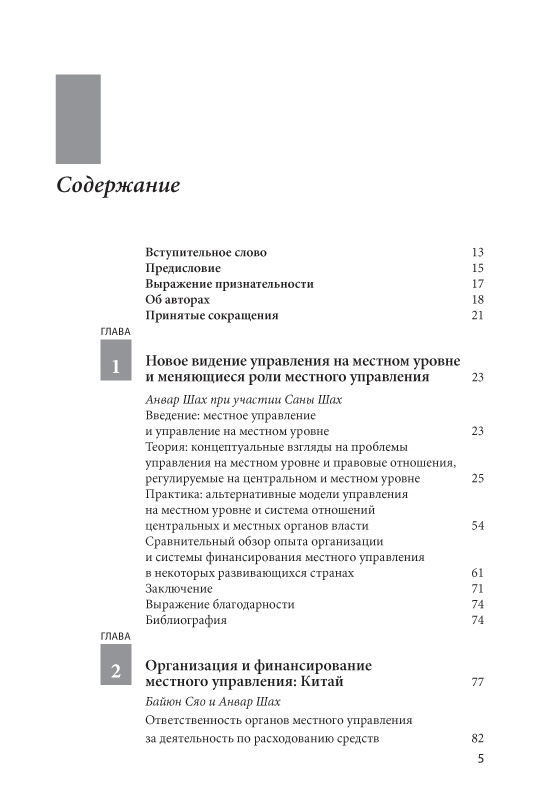 Содержание

Вступительное слово 13
Предисловие 15
Выражение признательности 17
Об авторах 18
Принятые сокращения 21

ГЛАВА
1
Новое видение управления на местном уровне и меняющиеся роли местного управления 23
Анвар Шах при участии Саны Шах
Введение: местное управление и управление на местном уровне 23
Теория: концептуальные взгляды на проблемы управления на местном уровне и правовые отношения, регулируемые на центральном и местном уровне 25
Практика: альтернативные модели управления на местном уровне и система отношений центральных и местных органов власти 54
Сравнительный обзор опыта организации и системы финансирования местного управления в некоторых развивающихся странах 61
Заключение 71
Выражение благодарности 74
Библиография 74

ГЛАВА
2
Организация и финансирование местного управления: Китай 77
Байюн Сяо и Анвар Шах
Ответственность органов местного управления за деятельность по расходованию средств 82

5